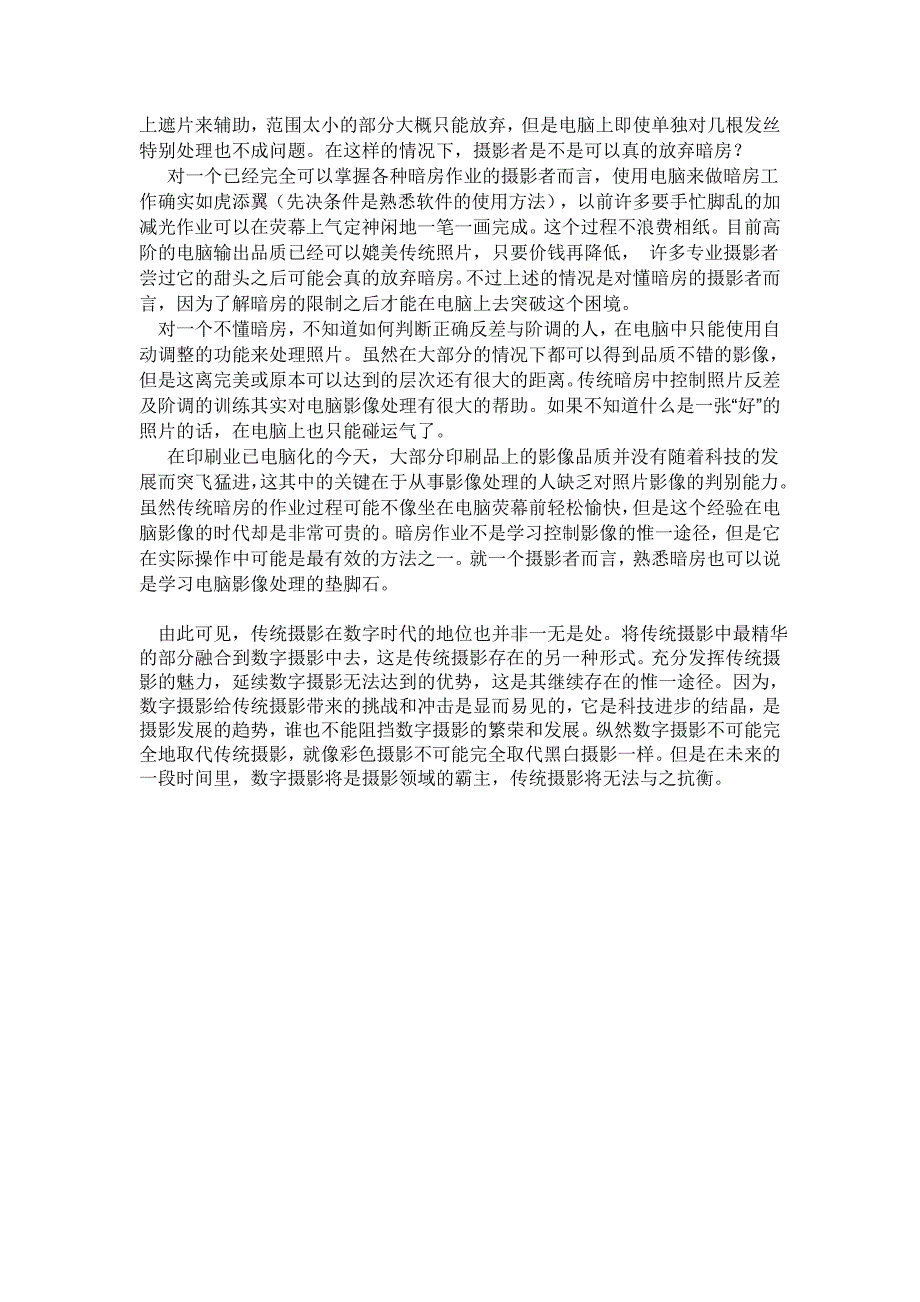 上遮片来辅助，范围太小的部分大概只能放弃，但是电脑上即使单独对几根发丝特别处理也不成问题。在这样的情况下，摄影者是不是可以真的放弃暗房？

对一个已经完全可以掌握各种暗房作业的摄影者而言，使用电脑来做暗房工作确实如虎添翼（先决条件是熟悉软件的使用方法），以前许多要手忙脚乱的加减光作业可以在荧幕上气定神闲地一笔一画完成。这个过程不浪费相纸。目前高阶的电脑输出品质已经可以媲美传统照片，只要价钱再降低， 许多专业摄影者尝过它的甜头之后可能会真的放弃暗房。不过上述的情况是对懂暗房的摄影者而言，因为了解暗房的限制之后才能在电脑上去突破这个困境。

对一个不懂暗房，不知道如何判断正确反差与阶调的人，在电脑中只能使用自动调整的功能来处理照片。虽然在大部分的情况下都可以得到品质不错的影像，但是这离完美或原本可以达到的层次还有很大的距离。传统暗房中控制照片反差及阶调的训练其实对电脑影像处理有很大的帮助。如果不知道什么是一张“好”的照片的话，在电脑上也只能碰运气了。

在印刷业已电脑化的今天，大部分印刷品上的影像品质并没有随着科技的发展而突飞猛进，这其中的关键在于从事影像处理的人缺乏对照片影像的判别能力。虽然传统暗房的作业过程可能不像坐在电脑荧幕前轻松愉快，但是这个经验在电脑影像的时代却是非常可贵的。暗房作业不是学习控制影像的惟一途径，但是它在实际操作中可能是最有效的方法之一。就一个摄影者而言，熟悉暗房也可以说是学习电脑影像处理的垫脚石。

由此可见，传统摄影在数字时代的地位也并非一无是处。将传统摄影中最精华的部分融合到数字摄影中去，这是传统摄影存在的另一种形式。充分发挥传统摄影的魅力，延续数字摄影无法达到的优势，这是其继续存在的惟一途径。因为，数字摄影给传统摄影带来的挑战和冲击是显而易见的，它是科技进步的结晶，是摄影发展的趋势，谁也不能阻挡数字摄影的繁荣和发展。纵然数字摄影不可能完全地取代传统摄影，就像彩色摄影不可能完全取代黑白摄影一样。但是在未来的一段时间里，数字摄影将是摄影领域的霸主，传统摄影将无法与之抗衡。